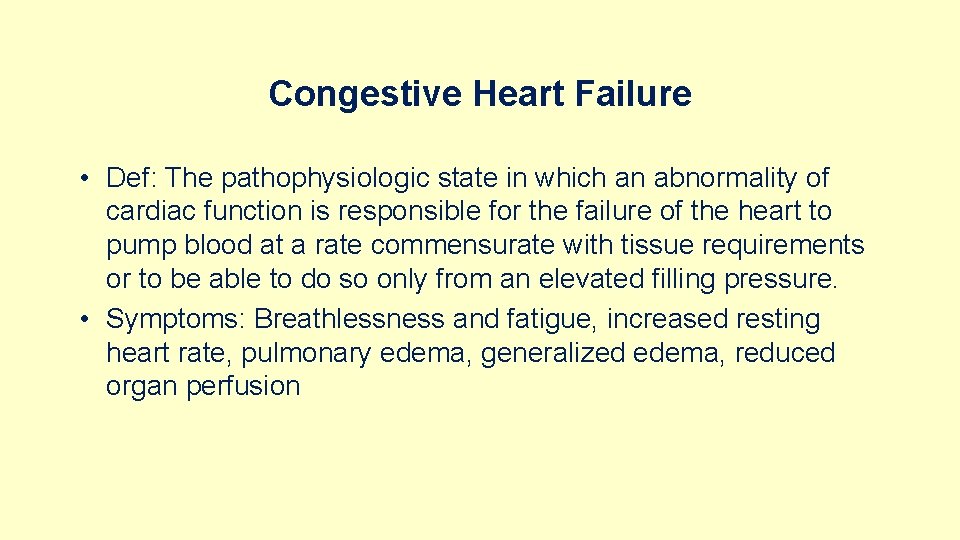 Congestive Heart Failure

• Def: The pathophysiologic state in which an abnormality of cardiac function is responsible for the failure of the heart to pump blood at a rate commensurate with tissue requirements or to be able to do so only from an elevated filling pressure.
• Symptoms: Breathlessness and fatigue, increased resting heart rate, pulmonary edema, generalized edema, reduced organ perfusion